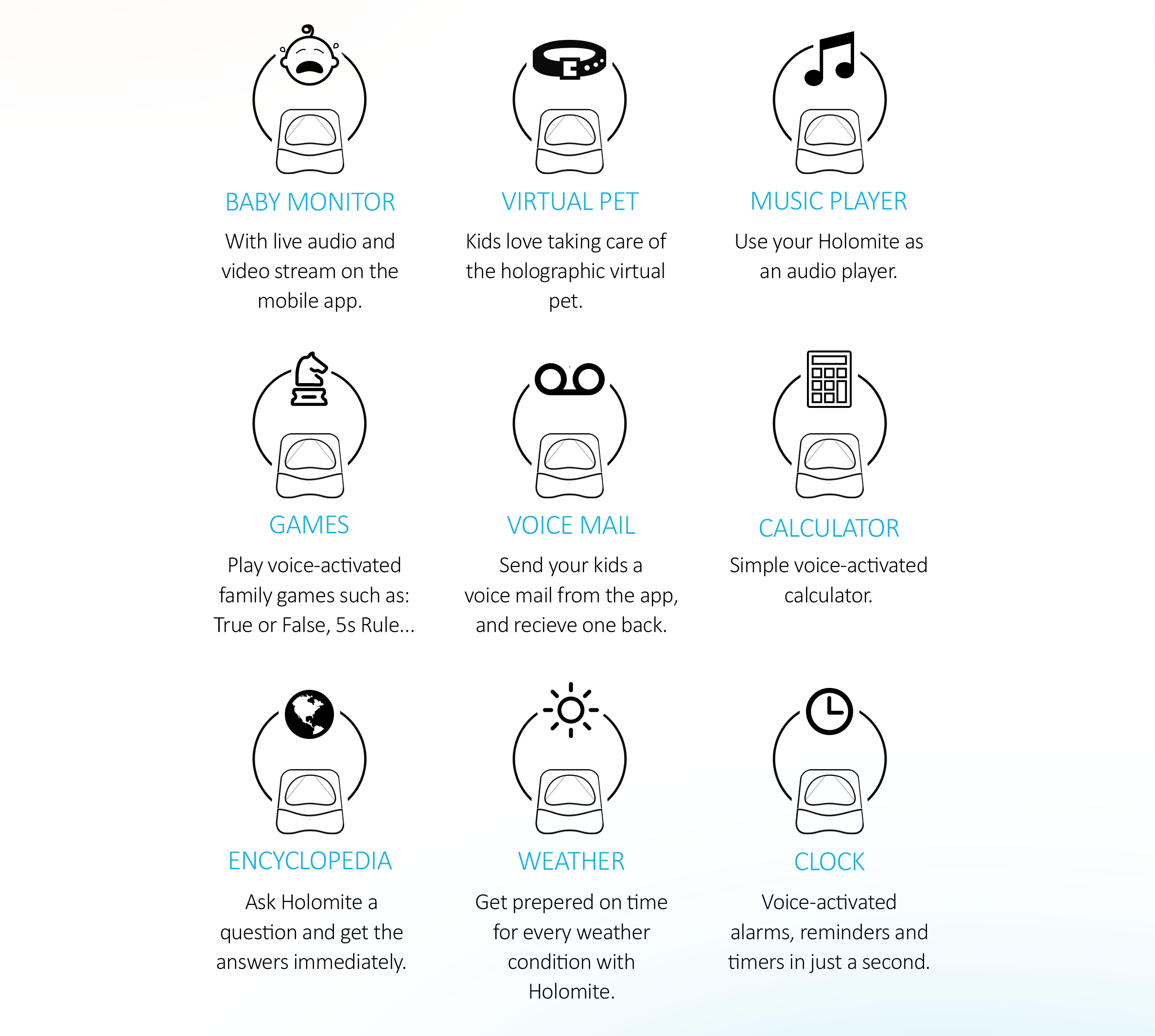 BABY MONITOR

With live audio and video stream on the mobile app.

VIRTUAL PET

Kids love taking care of the holographic virtual pet.

MUSIC PLAYER

Use your Holomite as an audio player.

GAMES

Play voice-activated family games such as: True or False, 5s Rule...

VOICE MAIL

Send your kids a voice mail from the app, and recieve one back.

CALCULATOR

Simple voice-activated calculator.

ENCYCLOPEDIA

Ask Holomite a question and get the answers immediately.

WEATHER

Get prepered on time for every weather condition with Holomite.

CLOCK

Voice-activated alarms, reminders and timers in just a second.